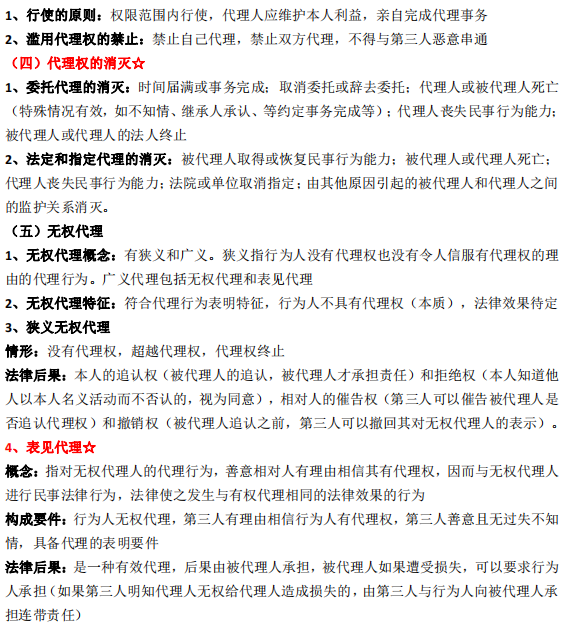 1、行使的原则：权限范围内行使，代理人应维护本人利益，亲自完成代理事务

2、滥用代理权的禁止：禁止自己代理，禁止双方代理，不得与第三人恶意串通

（四）代理权的消灭☆

1、委托代理的消灭：时间届满或事务完成；取消委托或辞去委托；代理人或被代理人死亡（特殊情况有效，如不知情、继承人承认、等约定事务完成等）；代理人丧失民事行为能力；被代理人或代理人的法人终止

2、法定和指定代理的消灭：被代理人取得或恢复民事行为能力；被代理人或代理人死亡；代理人丧失民事行为能力；法院或单位取消指定；由其他原因引起的被代理人和代理人之间的监护关系消灭。

（五）无权代理

1、无权代理概念：有狭义和广义。狭义指行为人没有代理权也没有令人信服有代理权的理由的代理行为。广义代理包括无权代理和表见代理

2、无权代理特征：符合代理行为表明特征，行为人不具有代理权（本质），法律效果待定

3、狭义无权代理

情形：没有代理权，超越代理权，代理权终止

法律后果：本人的追认权（被代理人的追认，被代理人才承担责任）和拒绝权（本人知道他人以本人名义活动而不否认的，视为同意），相对人的催告权（第三人可以催告被代理人是否追认代理权）和撤销权（被代理人追认之前，第三人可以撤回其对无权代理人的表示）。

4、表见代理☆

概念：指对无权代理人的代理行为，善意相对人有理由相信其有代理权，因而与无权代理人进行民事法律行为，法律使之发生与有权代理相同的法律效果的行为

构成要件：行为人无权代理，第三人有理由相信行为人有代理权，第三人善意且无过失不知情，具备代理的表明要件

法律后果：是一种有效代理，后果由被代理人承担，被代理人如果遭受损失，可以要求行为人承担（如果第三人明知代理人无权给代理人造成损失的，由第三人与行为人向被代理人承担连带责任）